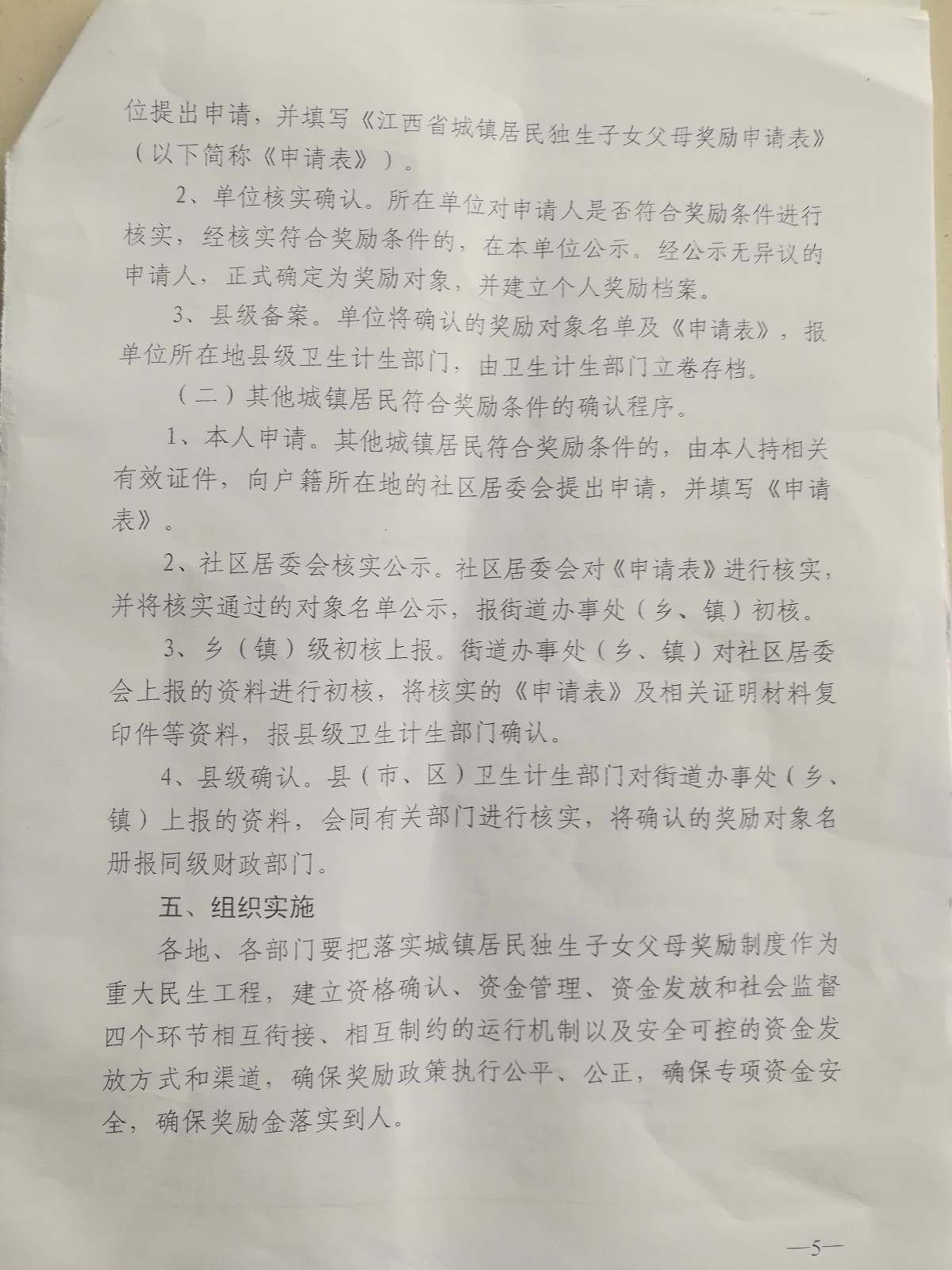 位提出申请，并填写《江西省城镇居民独生子女父母奖励申请表》（以下简称《申请表》）。

2、单位核实确认。所在单位对申请人是否符合奖励条件进行核实，经核实符合奖励条件的，在本单位公示。经公示无异议的申请人，正式确定为奖励对象，并建立个人奖励档案。

3、县级备案。单位将确认的奖励对象名单及《申请表》，报单位所在地县级卫生计生部门，由卫生计生部门立卷存档。

（二）其他城镇居民符合奖励条件的确认程序。

1、本人申请。其他城镇居民符合奖励条件的，由本人持相关有效证件，向户籍所在地的社区居委会提出申请，并填写《申请表》。

2、社区居委会核实公示。社区居委会对《申请表》进行核实，并将核实通过的对象名单公示，报街道办事处（乡、镇）初核。

3、乡（镇）级初核上报。街道办事处（乡、镇）对社区居委会上报的资料进行初核，将核实的《申请表》及相关证明材料复印件等资料，报县级卫生计生部门确认。

4、县级确认。县（市、区）卫生计生部门对街道办事处（乡、镇）上报的资料，会同有关部门进行核实，将确认的奖励对象名册报同级财政部门。

五、组织实施

各地、各部门要把落实城镇居民独生子女父母奖励制度作为重大民生工程，建立资格确认、资金管理、资金发放和社会监督四个环节相互衔接、相互制约的运行机制以及安全可控的资金发放方式和渠道，确保奖励政策执行公平、公正，确保专项资金安全，确保奖励金落实到人。

—5—